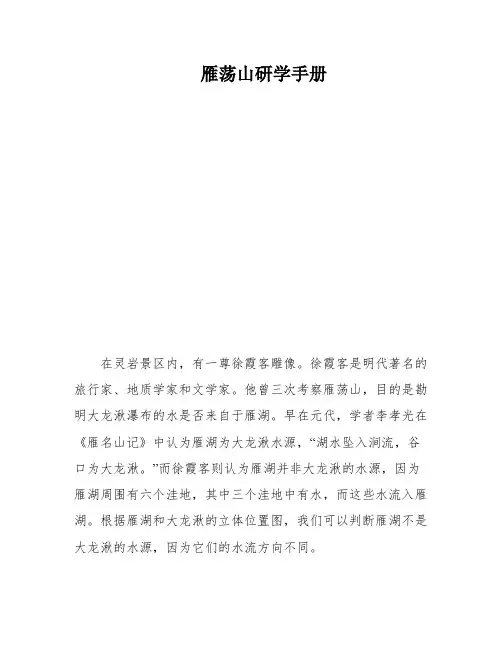 雁荡山研学手册

在灵岩景区内，有一尊徐霞客雕像。徐霞客是明代著名的旅行家、地质学家和文学家。他曾三次考察雁荡山，目的是勘明大龙湫瀑布的水是否来自于雁湖。早在元代，学者李孝光在《雁名山记》中认为雁湖为大龙湫水源，“湖水坠入涧流，谷口为大龙湫。”而徐霞客则认为雁湖并非大龙湫的水源，因为雁湖周围有六个洼地，其中三个洼地中有水，而这些水流入雁湖。根据雁湖和大龙湫的立体位置图，我们可以判断雁湖不是大龙湫的水源，因为它们的水流方向不同。